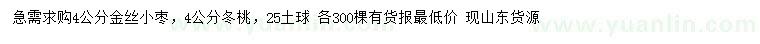 急需求购4公分金丝小枣，4公分冬桃，25土球 各300棵有货报最低价 现山东货源

www.yuanlin.com